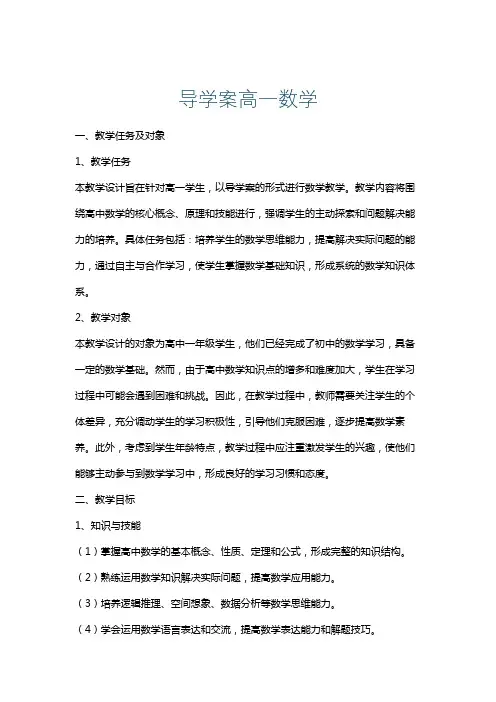 导学案高一数学

一、教学任务及对象

1、教学任务

本教学设计旨在针对高一学生，以导学案的形式进行数学教学。教学内容将围绕高中数学的核心概念、原理和技能进行，强调学生的主动探索和问题解决能力的培养。具体任务包括：培养学生的数学思维能力，提高解决实际问题的能力，通过自主与合作学习，使学生掌握数学基础知识，形成系统的数学知识体系。

2、教学对象

本教学设计的对象为高中一年级学生，他们已经完成了初中的数学学习，具备一定的数学基础。然而，由于高中数学知识点的增多和难度加大，学生在学习过程中可能会遇到困难和挑战。因此，在教学过程中，教师需要关注学生的个体差异，充分调动学生的学习积极性，引导他们克服困难，逐步提高数学素养。此外，考虑到学生年龄特点，教学过程中应注重激发学生的兴趣，使他们能够主动参与到数学学习中，形成良好的学习习惯和态度。

二、教学目标

1、知识与技能

（1）掌握高中数学的基本概念、性质、定理和公式，形成完整的知识结构。

（2）熟练运用数学知识解决实际问题，提高数学应用能力。

（3）培养逻辑推理、空间想象、数据分析等数学思维能力。

（4）学会运用数学语言表达和交流，提高数学表达能力和解题技巧。